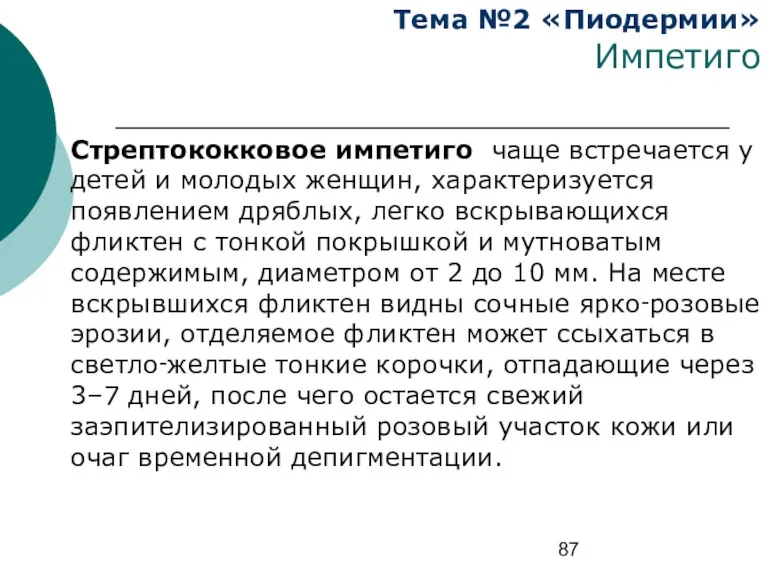 Тема №2 «Пиодермии»
Импетиго

Стрептококковое импетиго чаще встречается у детей и молодых женщин, характеризуется появлением дряблых, легко вскрывающихся фликтен с тонкой покрышкой и мутноватым содержимым, диаметром от 2 до 10 мм. На месте вскрывшихся фликтен видны сочные ярко-розовые эрозии, отделяемое фликтен может ссыхаться в светло-желтые тонкие корочки, отпадающие через 3–7 дней, после чего остается свежий заэпителизированный розовый участок кожи или очаг временной депигментации.

87